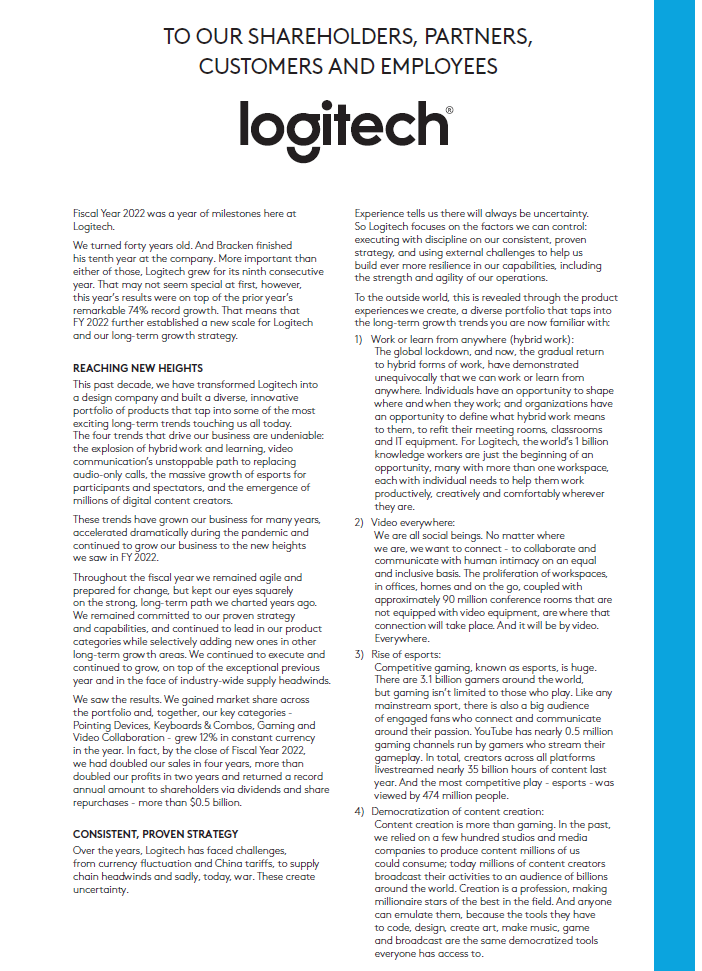 TO OUR SHAREHOLDERS, PARTNERS, CUSTOMERS AND EMPLOYEES

logitech®

Fiscal Year 2022 was a year of milestones here at Logitech.

We turned forty years old. And Bracken finished his tenth year at the company. More important than either of those, Logitech grew for its ninth consecutive year. That may not seem special at first, however, this year's results were on top of the prior year's remarkable 74% record growth. That means that FY 2022 further established a new scale for Logitech and our long-term growth strategy.

REACHING NEW HEIGHTS

This past decade, we have transformed Logitech into a design company and built a diverse, innovative portfolio of products that tap into some of the most exciting long-term trends touching us all today. The four trends that drive our business are undeniable: the explosion of hybrid work and learning, video communication's unstoppable path to replacing audio-only calls, the massive growth of esports for participants and spectators, and the emergence of millions of digital content creators.

These trends have grown our business for many years, accelerated dramatically during the pandemic and continued to grow our business to the new heights we saw in FY 2022.

Throughout the fiscal year we remained agile and prepared for change, but kept our eyes squarely on the strong, long-term path we charted years ago. We remained committed to our proven strategy and capabilities, and continued to lead in our product categories while selectively adding new ones in other long-term growth areas. We continued to execute and continued to grow, on top of the exceptional previous year and in the face of industry-wide supply headwinds.

We saw the results. We gained market share across the portfolio and, together, our key categories - Pointing Devices, Keyboards & Combos, Gaming and Video Collaboration - grew 12% in constant currency in the year. In fact, by the close of Fiscal Year 2022, we had doubled our sales in four years, more than doubled our profits in two years and returned a record annual amount to shareholders via dividends and share repurchases - more than $0.5 billion.

CONSISTENT, PROVEN STRATEGY

Over the years, Logitech has faced challenges, from currency fluctuation and China tariffs, to supply chain headwinds and sadly, today, war. These create uncertainty.

Experience tells us there will always be uncertainty. So Logitech focuses on the factors we can control: executing with discipline on our consistent, proven strategy, and using external challenges to help us build ever more resilience in our capabilities, including the strength and agility of our operations.

To the outside world, this is revealed through the product experiences we create, a diverse portfolio that taps into the long-term growth trends you are now familiar with:

1) Work or learn from anywhere (hybrid work):
The global lockdown, and now, the gradual return to hybrid forms of work, have demonstrated unequivocally that we can work or learn from anywhere. Individuals have an opportunity to shape where and when they work; and organizations have an opportunity to define what hybrid work means to them, to refit their meeting rooms, classrooms and IT equipment. For Logitech, the world's 1 billion knowledge workers are just the beginning of an opportunity, many with more than one workspace, each with individual needs to help them work productively, creatively and comfortably wherever they are.

2) Video everywhere:
We are all social beings. No matter where we are, we want to connect - to collaborate and communicate with human intimacy on an equal and inclusive basis. The proliferation of workspaces, in offices, homes and on the go, coupled with approximately 90 million conference rooms that are not equipped with video equipment, are where that connection will take place. And it will be by video. Everywhere.

3) Rise of esports:
Competitive gaming, known as esports, is huge. There are 3.1 billion gamers around the world, but gaming isn't limited to those who play. Like any mainstream sport, there is also a big audience of engaged fans who connect and communicate around their passion. YouTube has nearly 0.5 million gaming channels run by gamers who stream their gameplay. In total, creators across all platforms livestreamed nearly 35 billion hours of content last year. And the most competitive play - esports - was viewed by 474 million people.

4) Democratization of content creation:
Content creation is more than gaming. In the past, we relied on a few hundred studios and media companies to produce content millions of us could consume; today millions of content creators broadcast their activities to an audience of billions around the world. Creation is a profession, making millionaire stars of the best in the field. And anyone can emulate them, because the tools they have to code, design, create art, make music, game and broadcast are the same democratized tools everyone has access to.